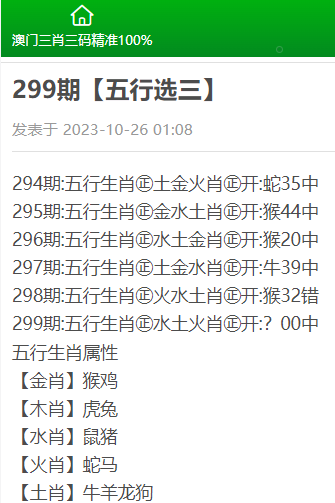 澳门三肖三码精准100%

299期【五行选三】

发表于 2023-10-26 01:08

294期:五行生肖㊣土金火肖㊣开:蛇35中
295期:五行生肖㊣金水土肖㊣开:猴44中
296期:五行生肖㊣水土金肖㊣开:猴20中
297期:五行生肖㊣土金水肖㊣开:牛39中
298期:五行生肖㊣火水土肖㊣开:猴32错
299期:五行生肖㊣水土火肖㊣开:？00中
五行生肖属性
【金肖】猴鸡
【木肖】虎兔
【水肖】鼠猪
【火肖】蛇马
【土肖】牛羊龙狗